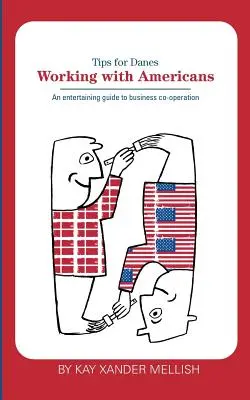 Tips for Danes
Working with Americans

An entertaining guide to business co-operation

BY KAY XANDER MELLISH